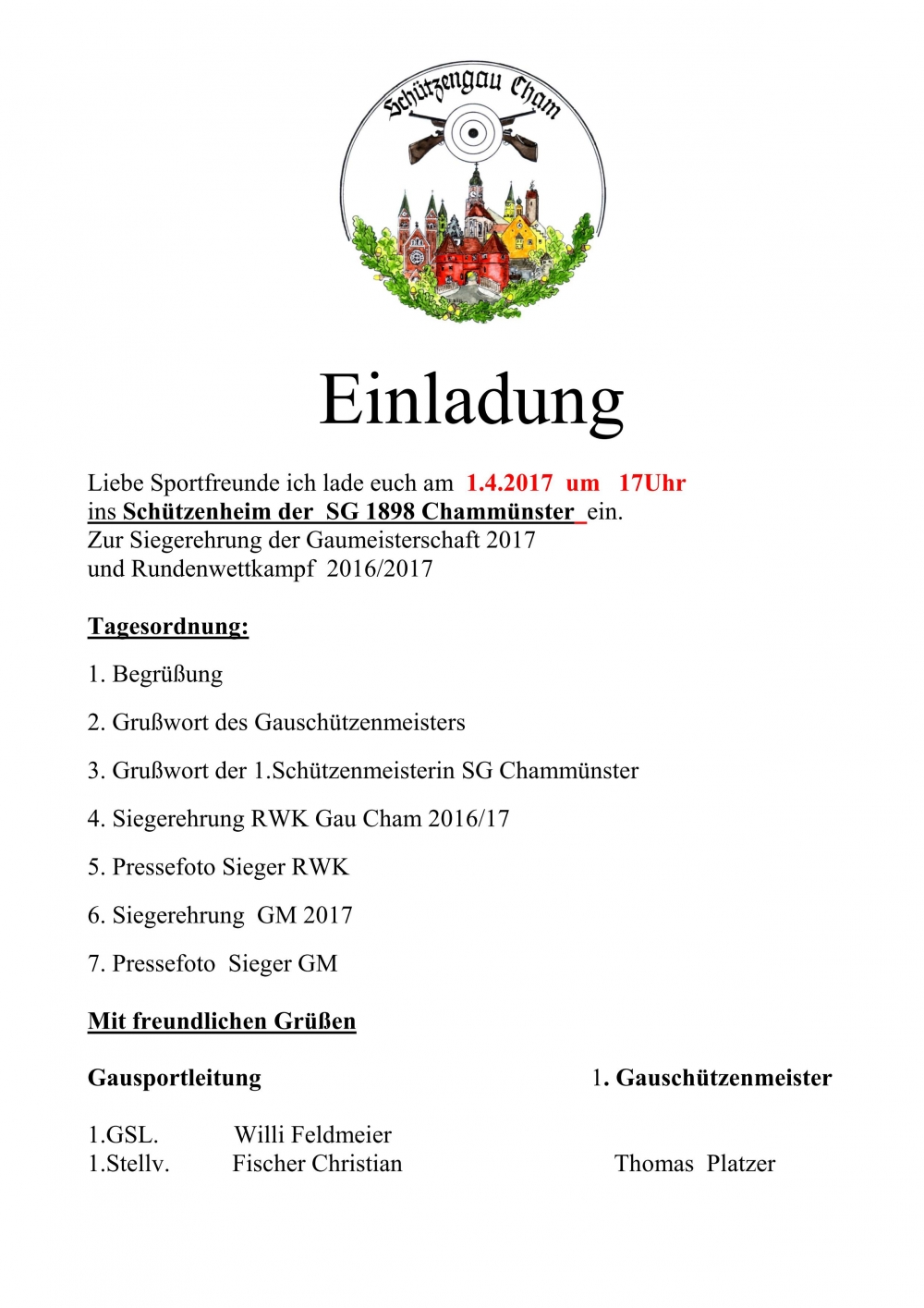 Schützengau Cham

Einladung

Liebe Sportfreunde ich lade euch am 1.4.2017 um 17Uhr ins Schützenheim der SG 1898 Chammünster ein.
Zur Siegerehrung der Gaumeisterschaft 2017
und Rundenwettkampf 2016/2017

Tagesordnung:

1. Begrüßung

2. Grußwort des Gauschützenmeisters

3. Grußwort der 1.Schützenmeisterin SG Chammünster

4. Siegerehrung RWK Gau Cham 2016/17

5. Pressefoto Sieger RWK

6. Siegerehrung GM 2017

7. Pressefoto Sieger GM

Mit freundlichen Grüßen

Gausportleitung

1.GSL. Willi Feldmeier
1.Stellv. Fischer Christian

1. Gauschützenmeister

Thomas Platzer